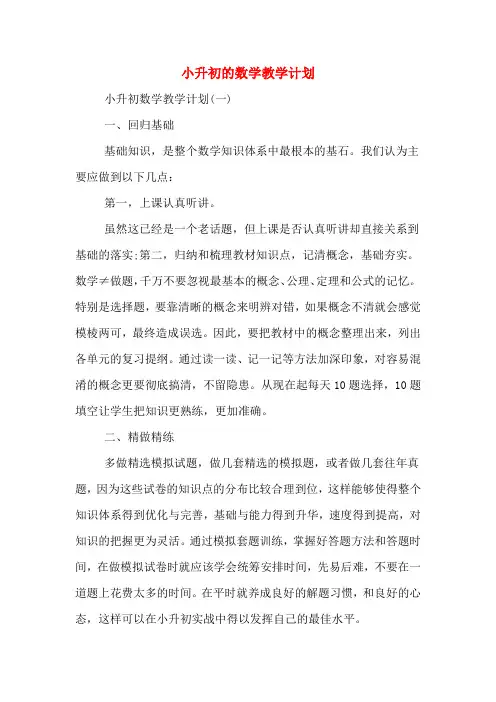 小升初的数学教学计划

小升初数学教学计划(一)

一、回归基础

基础知识，是整个数学知识体系中最根本的基石。我们认为主要应做到以下几点：

第一，上课认真听讲。

虽然这已经是一个老话题，但上课是否认真听讲却直接关系到基础的落实;第二，归纳和梳理教材知识点，记清概念，基础夯实。数学≠做题，千万不要忽视最基本的概念、公理、定理和公式的记忆。特别是选择题，要靠清晰的概念来明辨对错，如果概念不清就会感觉模棱两可，最终造成误选。因此，要把教材中的概念整理出来，列出各单元的复习提纲。通过读一读、记一记等方法加深印象，对容易混淆的概念更要彻底搞清，不留隐患。从现在起每天10题选择，10题填空让学生把知识更熟练，更加准确。

二、精做精练

多做精选模拟试题，做几套精选的模拟题，或者做几套往年真题，因为这些试卷的知识点的分布比较合理到位，这样能够使得整个知识体系得到优化与完善，基础与能力得到升华，速度得到提高，对知识的把握更为灵活。通过模拟套题训练，掌握好答题方法和答题时间，在做模拟试卷时就应该学会统筹安排时间，先易后难，不要在一道题上花费太多的时间。在平时就养成良好的解题习惯，和良好的心态，这样可以在小升初实战中得以发挥自己的最佳水平。